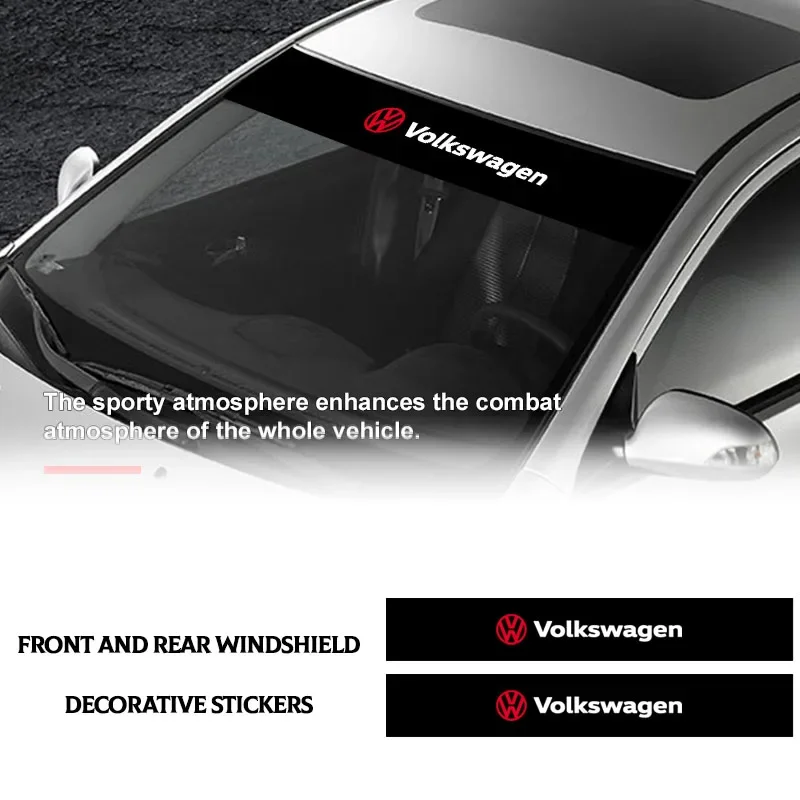 Volkswagen

The sporty atmosphere enhances the combat atmosphere of the whole vehicle.

FRONT AND REAR WINDSHIELD

DECORATIVE STICKERS

Volkswagen

Volkswagen